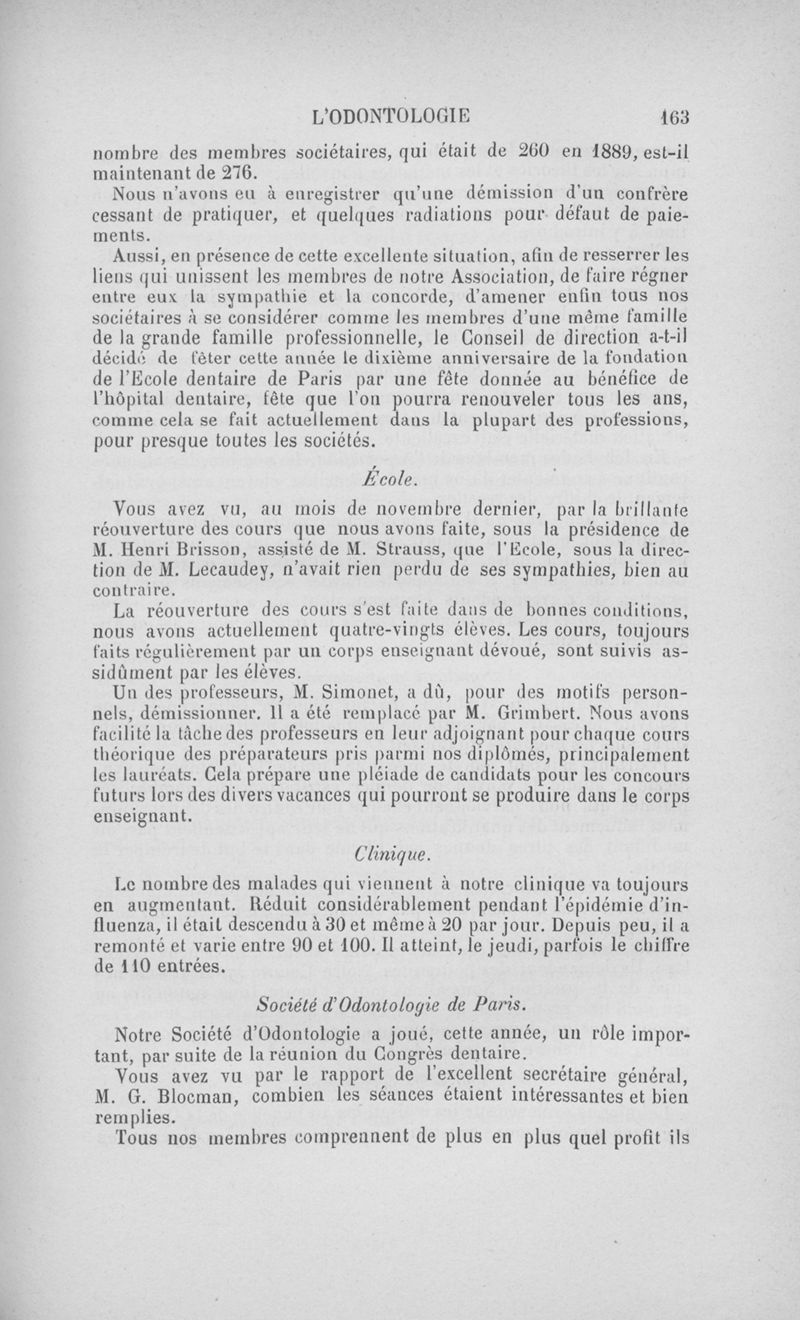 L'ODONTOLOGIE 163

nombre des membres sociétaires, qui était de 260 en 1889, est-il maintenant de 276.

Nous n'avons eu à enregistrer qu'une démission d'un confrère cessant de pratiquer, et quelques radiations pour défaut de paiements.

Aussi, en présence de cette excellente situation, afin de resserrer les liens qui unissent les membres de notre Association, de faire régner entre eux la sympathie et la concorde, d'amener enfin tous nos sociétaires à se considérer comme les membres d'une même famille de la grande famille professionnelle, le Conseil de direction a-t-il décidé de fêter cette année le dixième anniversaire de la fondation de l'Ecole dentaire de Paris par une fête donnée au bénéfice de l'hôpital dentaire, fête que l'on pourra renouveler tous les ans, comme cela se fait actuellement dans la plupart des professions, pour presque toutes les sociétés.

École.

Vous avez vu, au mois de novembre dernier, par la brillante réouverture des cours que nous avons faite, sous la présidence de M. Henri Brisson, assisté de M. Strauss, que l'Ecole, sous la direction de M. Lecaudey, n'avait rien perdu de ses sympathies, bien au contraire.

La réouverture des cours s'est faite dans de bonnes conditions, nous avons actuellement quatre-vingts élèves. Les cours, toujours faits régulièrement par un corps enseignant dévoué, sont suivis assidûment par les élèves.

Un des professeurs, M. Simonet, a dû, pour des motifs personnels, démissionner. Il a été remplacé par M. Grimbert. Nous avons facilité la tâche des professeurs en leur adjoignant pour chaque cours théorique des préparateurs pris parmi nos diplômés, principalement les lauréats. Cela prépare une pléiade de candidats pour les concours futurs lors des divers vacances qui pourront se produire dans le corps enseignant.

Clinique.

Le nombre des malades qui viennent à notre clinique va toujours en augmentant. Réduit considérablement pendant l'épidémie d'influenza, il était descendu à 30 et même à 20 par jour. Depuis peu, il a remonté et varie entre 90 et 100. Il atteint, le jeudi, parfois le chiffre de 110 entrées.

Société d'Odontologie de Paris.

Notre Société d'Odontologie a joué, cette année, un rôle important, par suite de la réunion du Congrès dentaire.

Vous avez vu par le rapport de l'excellent secrétaire général, M. G. Blocman, combien les séances étaient intéressantes et bien remplies.

Tous nos membres comprennent de plus en plus quel profit ils